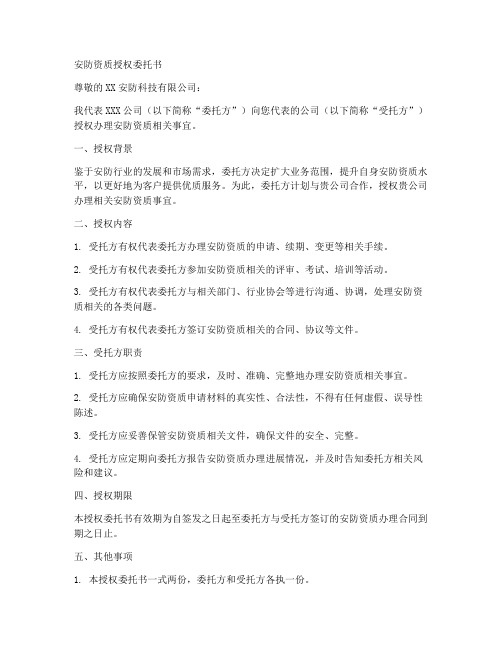 安防资质授权委托书

尊敬的 XX 安防科技有限公司：

我代表 XXX 公司（以下简称“委托方”）向您代表的公司（以下简称“受托方”）授权办理安防资质相关事宜。

一、授权背景

鉴于安防行业的发展和市场需求，委托方决定扩大业务范围，提升自身安防资质水平，以更好地为客户提供优质服务。为此，委托方计划与贵公司合作，授权贵公司办理相关安防资质事宜。

二、授权内容

1. 受托方有权代表委托方办理安防资质的申请、续期、变更等相关手续。

2. 受托方有权代表委托方参加安防资质相关的评审、考试、培训等活动。

3. 受托方有权代表委托方与相关部门、行业协会等进行沟通、协调，处理安防资质相关的各类问题。

4. 受托方有权代表委托方签订安防资质相关的合同、协议等文件。

三、受托方职责

1. 受托方应按照委托方的要求，及时、准确、完整地办理安防资质相关事宜。

2. 受托方应确保安防资质申请材料的真实性、合法性，不得有任何虚假、误导性陈述。

3. 受托方应妥善保管安防资质相关文件，确保文件的安全、完整。

4. 受托方应定期向委托方报告安防资质办理进展情况，并及时告知委托方相关风险和建议。

四、授权期限

本授权委托书有效期为自签发之日起至委托方与受托方签订的安防资质办理合同到期之日止。

五、其他事项

1. 本授权委托书一式两份，委托方和受托方各执一份。